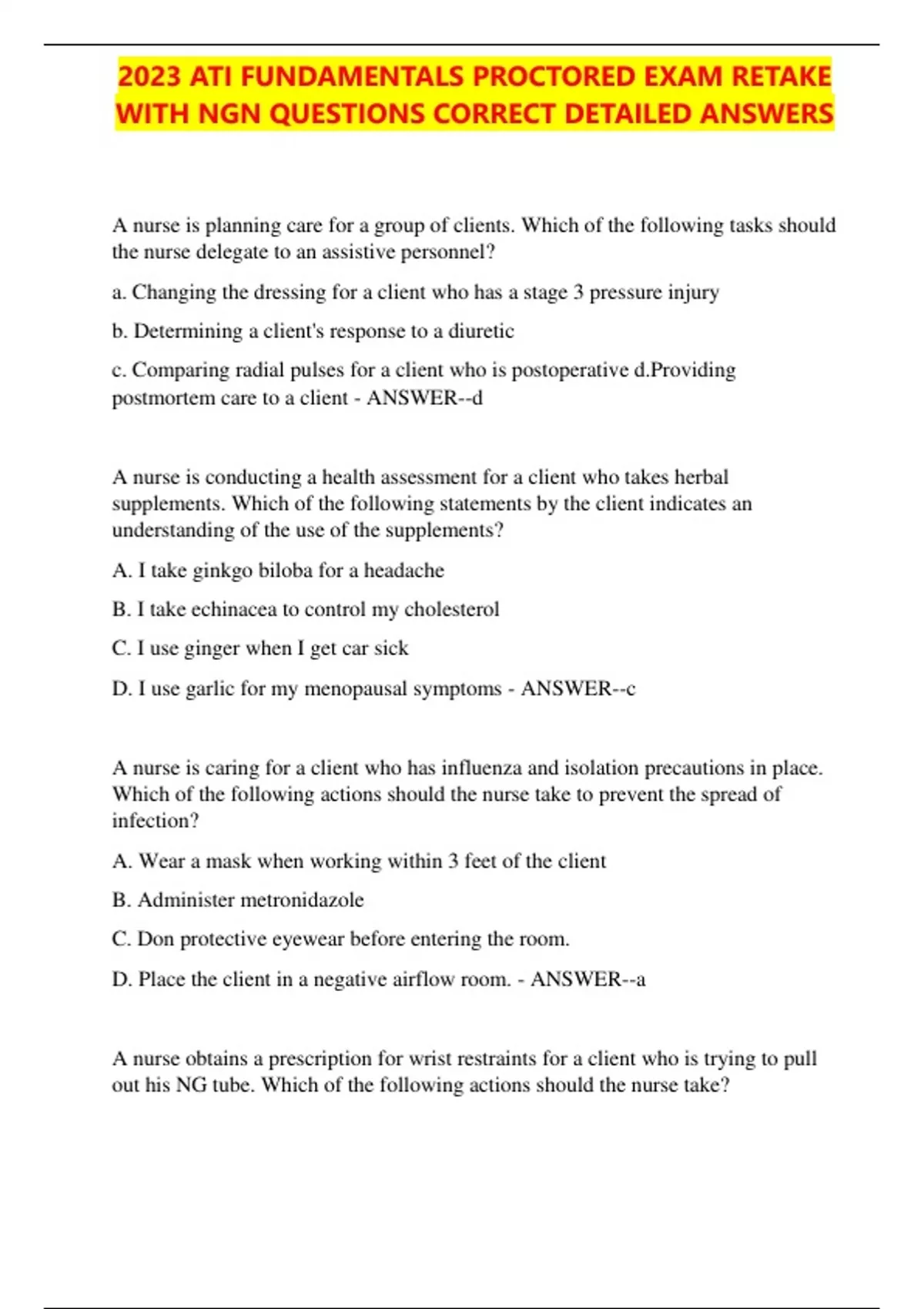 2023 ATI FUNDAMENTALS PROCTORED EXAM RETAKE WITH NGN QUESTIONS CORRECT DETAILED ANSWERS

A nurse is planning care for a group of clients. Which of the following tasks should the nurse delegate to an assistive personnel?

a. Changing the dressing for a client who has a stage 3 pressure injury

b. Determining a client's response to a diuretic

c. Comparing radial pulses for a client who is postoperative d.Providing postmortem care to a client - ANSWER--d

A nurse is conducting a health assessment for a client who takes herbal supplements. Which of the following statements by the client indicates an understanding of the use of the supplements?

A. I take ginkgo biloba for a headache

B. I take echinacea to control my cholesterol

C. I use ginger when I get car sick

D. I use garlic for my menopausal symptoms - ANSWER--c

A nurse is caring for a client who has influenza and isolation precautions in place. Which of the following actions should the nurse take to prevent the spread of infection?

A. Wear a mask when working within 3 feet of the client

B. Administer metronidazole

C. Don protective eyewear before entering the room.

D. Place the client in a negative airflow room. - ANSWER--a

A nurse obtains a prescription for wrist restraints for a client who is trying to pull out his NG tube. Which of the following actions should the nurse take?